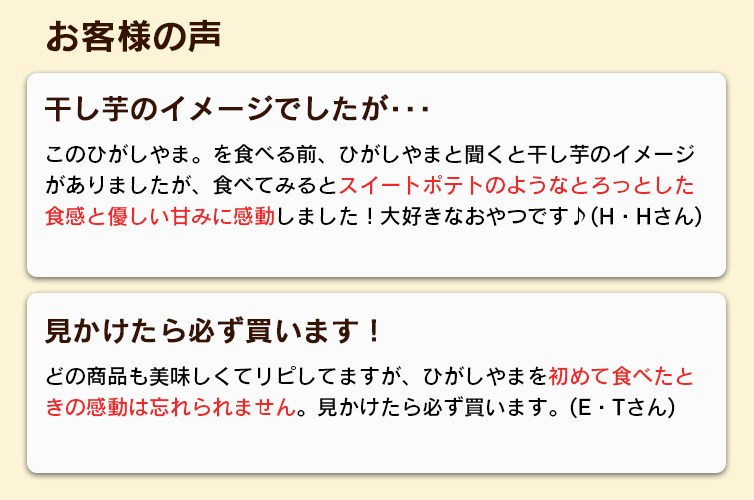 お客様の声

干し芋のイメージでしたが･･･

このひがしやま。を食べる前、ひがしやまと聞くと干し芋のイメージがありましたが、食べてみるとスイートポテトのようなとろっとした食感と優しい甘みに感動しました！大好きなおやつです♪(H・Hさん)

見かけたら必ず買います！

どの商品も美味しくてリピしてますが、ひがしやまを初めて食べたときの感動は忘れられません。見かけたら必ず買います。(E・Tさん)